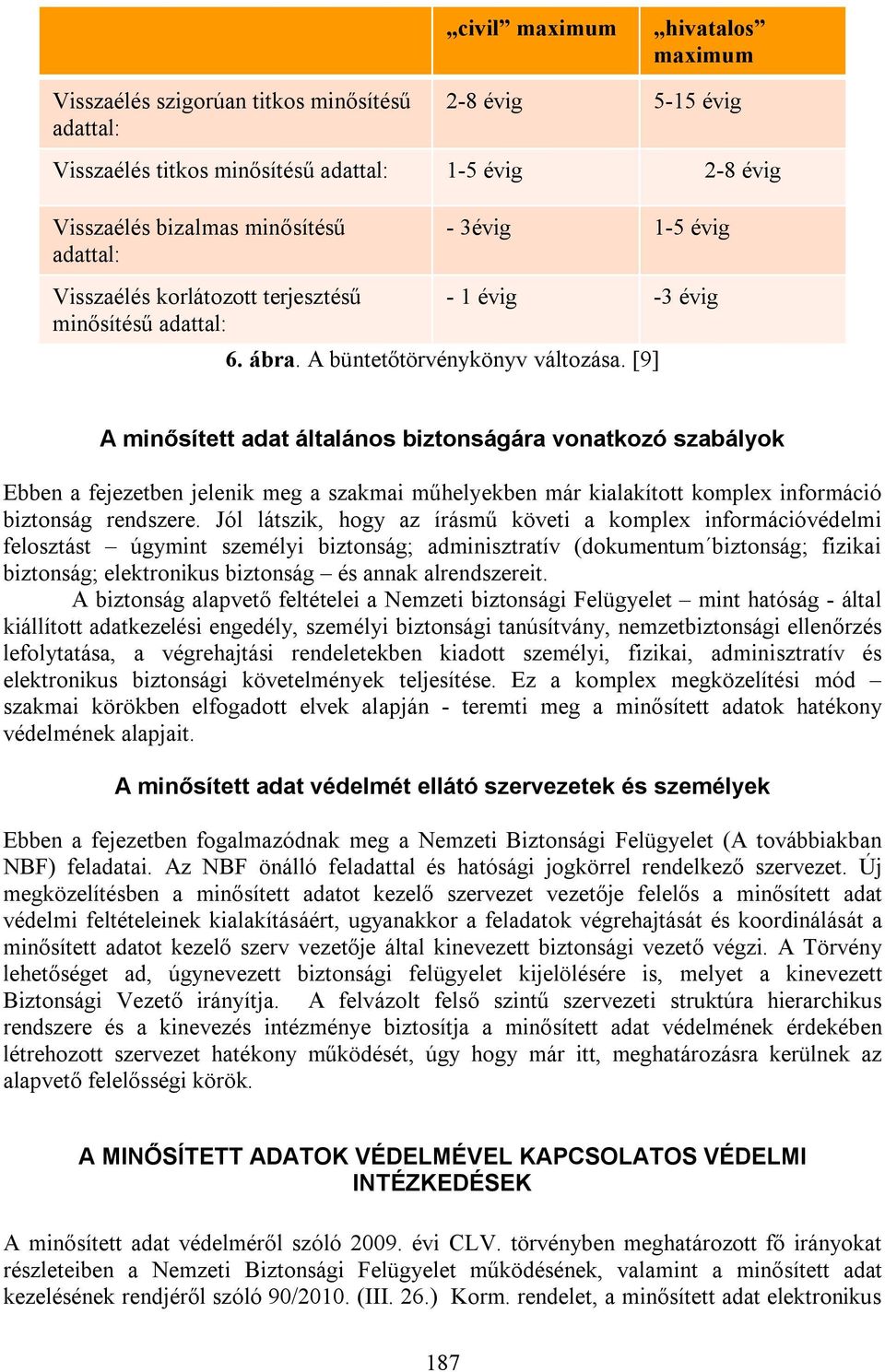 | | „civil” maximum | „hivatalos” maximum |
|---|---|---|
| Visszaélés szigorúan titkos minősítésű adattal: | 2-8 évig | 5-15 évig |
| Visszaélés titkos minősítésű adattal: | 1-5 évig | 2-8 évig |
| Visszaélés bizalmas minősítésű adattal: | - 3évig | 1-5 évig |
| Visszaélés korlátozott terjesztésű minősítésű adattal: | - 1 évig | -3 évig |

6. ábra. A büntetőtörvénykönyv változása. [9]

A minősített adat általános biztonságára vonatkozó szabályok

Ebben a fejezetben jelenik meg a szakmai műhelyekben már kialakított komplex információ biztonság rendszere. Jól látszik, hogy az írásmű követi a komplex információvédelmi felosztást – úgymint személyi biztonság; adminisztratív (dokumentum´biztonság; fizikai biztonság; elektronikus biztonság – és annak alrendszereit.

A biztonság alapvető feltételei a Nemzeti biztonsági Felügyelet – mint hatóság - által kiállított adatkezelési engedély, személyi biztonsági tanúsítvány, nemzetbiztonsági ellenőrzés lefolytatása, a végrehajtási rendeletekben kiadott személyi, fizikai, adminisztratív és elektronikus biztonsági követelmények teljesítése. Ez a komplex megközelítési mód – szakmai körökben elfogadott elvek alapján - teremti meg a minősített adatok hatékony védelmének alapjait.

A minősített adat védelmét ellátó szervezetek és személyek

Ebben a fejezetben fogalmazódnak meg a Nemzeti Biztonsági Felügyelet (A továbbiakban NBF) feladatai. Az NBF önálló feladattal és hatósági jogkörrel rendelkező szervezet. Új megközelítésben a minősített adatot kezelő szervezet vezetője felelős a minősített adat védelmi feltételeinek kialakításáért, ugyanakkor a feladatok végrehajtását és koordinálását a minősített adatot kezelő szerv vezetője által kinevezett biztonsági vezető végzi. A Törvény lehetőséget ad, úgynevezett biztonsági felügyelet kijelölésére is, melyet a kinevezett Biztonsági Vezető irányítja. A felvázolt felső szintű szervezeti struktúra hierarchikus rendszere és a kinevezés intézménye biztosítja a minősített adat védelmének érdekében létrehozott szervezet hatékony működését, úgy hogy már itt, meghatározásra kerülnek az alapvető felelősségi körök.

A MINŐSÍTETT ADATOK VÉDELMÉVEL KAPCSOLATOS VÉDELMI INTÉZKEDÉSEK

A minősített adat védelméről szóló 2009. évi CLV. törvényben meghatározott fő irányokat részleteiben a Nemzeti Biztonsági Felügyelet működésének, valamint a minősített adat kezelésének rendjéről szóló 90/2010. (III. 26.) Korm. rendelet, a minősített adat elektronikus

187